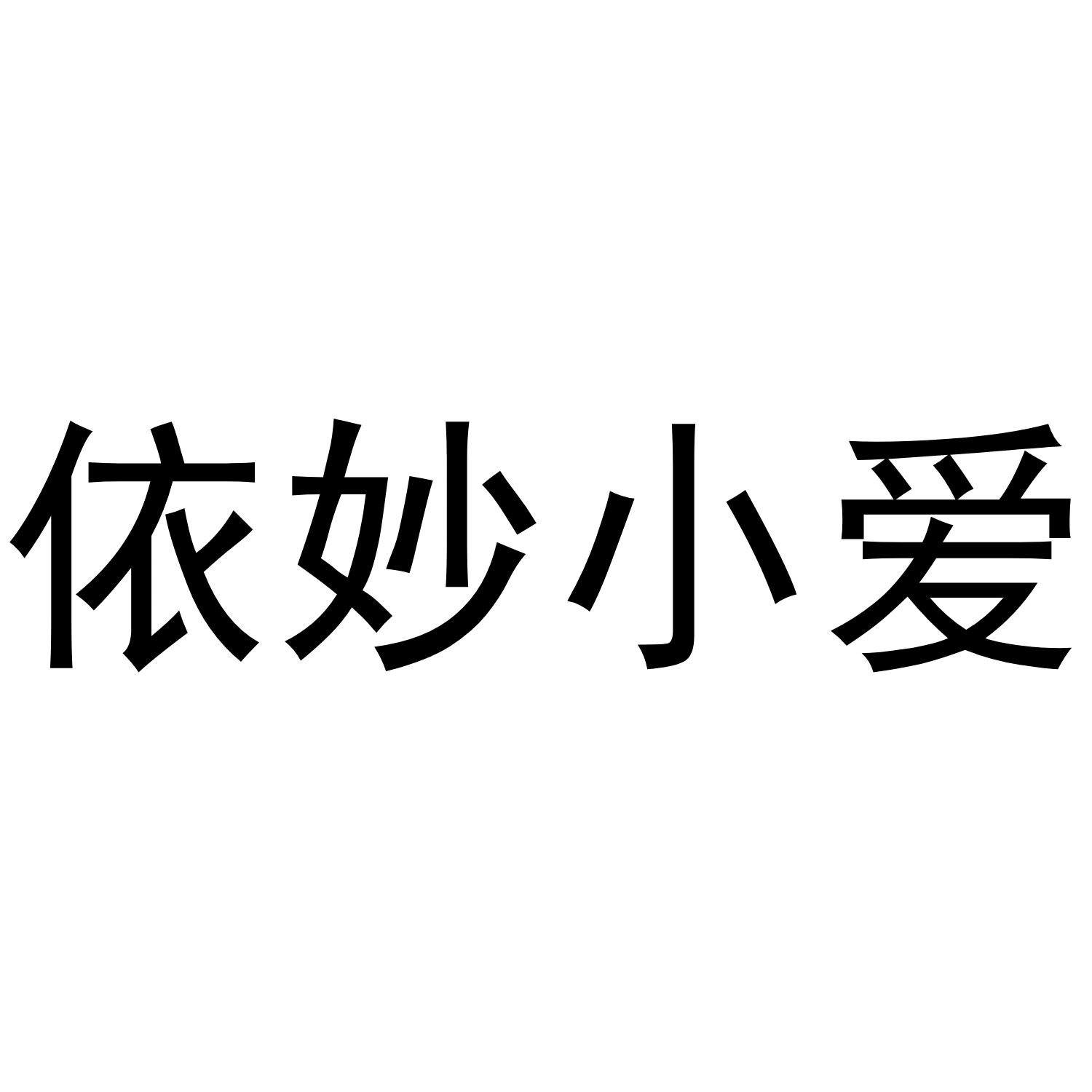 依妙小爱